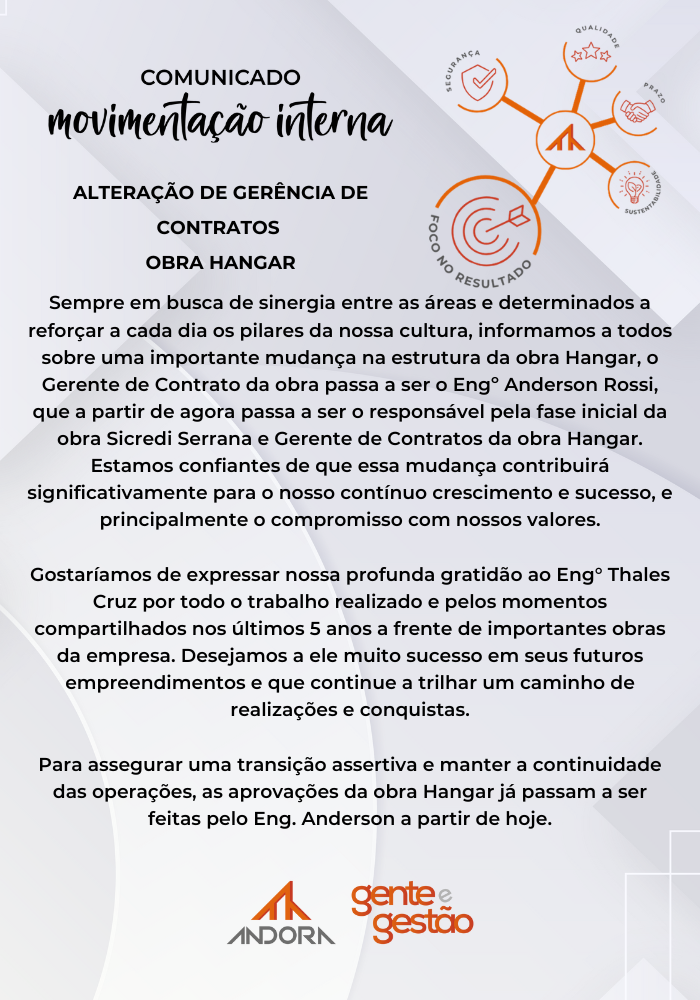 COMUNICADO
movimentação interna

SEGURANÇA
QUALIDADE
PRAZO
SUSTENTABILIDADE
FOCO NO RESULTADO

ALTERAÇÃO DE GERÊNCIA DE CONTRATOS
OBRA HANGAR

Sempre em busca de sinergia entre as áreas e determinados a reforçar a cada dia os pilares da nossa cultura, informamos a todos sobre uma importante mudança na estrutura da obra Hangar, o Gerente de Contrato da obra passa a ser o Eng° Anderson Rossi, que a partir de agora passa a ser o responsável pela fase inicial da obra Sicredi Serrana e Gerente de Contratos da obra Hangar. Estamos confiantes de que essa mudança contribuirá significativamente para o nosso contínuo crescimento e sucesso, e principalmente o compromisso com nossos valores.

Gostaríamos de expressar nossa profunda gratidão ao Eng° Thales Cruz por todo o trabalho realizado e pelos momentos compartilhados nos últimos 5 anos a frente de importantes obras da empresa. Desejamos a ele muito sucesso em seus futuros empreendimentos e que continue a trilhar um caminho de realizações e conquistas.

Para assegurar uma transição assertiva e manter a continuidade das operações, as aprovações da obra Hangar já passam a ser feitas pelo Eng. Anderson a partir de hoje.

ANDORA
gente e gestão